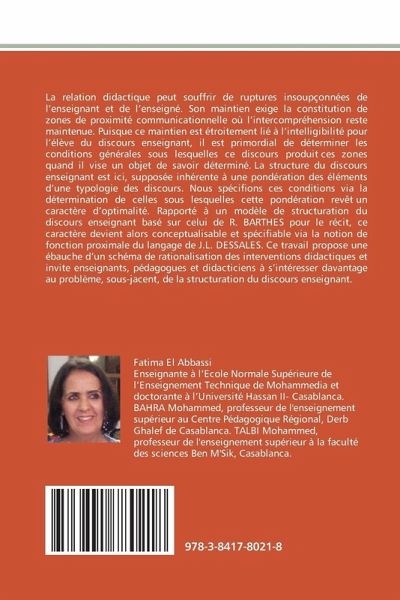 La relation didactique peut souffrir de ruptures insoupçonnées de l'enseignant et de l'enseigné. Son maintien exige la constitution de zones de proximité communicationnelle où l'intercompréhension reste maintenue. Puisque ce maintien est étroitement lié à l'intelligibilité pour l'élève du discours enseignant, il est primordial de déterminer les conditions générales sous lesquelles ce discours produit ces zones quand il vise un objet de savoir déterminé. La structure du discours enseignant est ici, supposée inhérente à une pondération des éléments d'une typologie des discours. Nous spécifions ces conditions via la détermination de celles sous lesquelles cette pondération revêt un caractère d'optimalité. Rapporté à un modèle de structuration du discours enseignant basé sur celui de R. BARTHES pour le récit, ce caractère devient alors conceptualisable et spécifiable via la notion de fonction proximale du langage de J.L. DESSALES. Ce travail propose une ébauche d'un schéma de rationalisation des interventions didactiques et invite enseignants, pédagogues et didacticiens à s'intéresser davantage au problème, sous-jacent, de la structuration du discours enseignant.

Fatima El Abbassi
Enseignante à l'Ecole Normale Supérieure de l'Enseignement Technique de Mohammedia et doctorante à l'Université Hassan II- Casablanca. BAHRA Mohammed, professeur de l'enseignement supérieur au Centre Pédagogique Régional, Derb Ghalef de Casablanca. TALBI Mohammed, professeur de l'enseignement supérieur à la faculté des sciences Ben M'Sik, Casablanca.

978-3-8417-8021-8